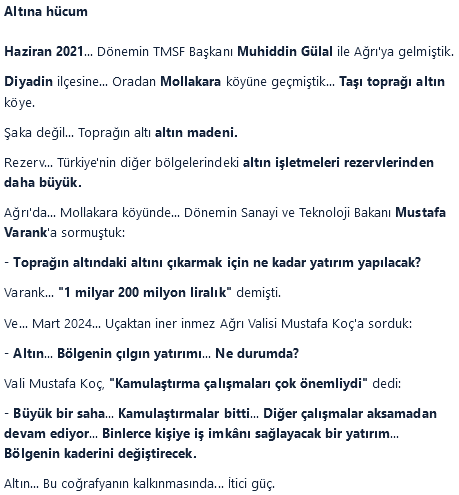 Altına hücum

Haziran 2021... Dönemin TMSF Başkanı Muhiddin Gülal ile Ağrı'ya gelmiştik.

Diyadin ilçesine... Oradan Mollakara köyüne geçmiştik... Taşı toprağı altın köye.

Şaka değil... Toprağın altı altın madeni.

Rezerv... Türkiye'nin diğer bölgelerindeki altın işletmeleri rezervlerinden daha büyük.

Ağrı'da... Mollakara köyünde... Dönemin Sanayi ve Teknoloji Bakanı Mustafa Varank'a sormuştuk:

- Toprağın altındaki altını çıkarmak için ne kadar yatırım yapılacak?

Varank... "1 milyar 200 milyon liralık" demişti.

Ve... Mart 2024... Uçaktan iner inmez Ağrı Valisi Mustafa Koç'a sorduk:

- Altın... Bölgenin çılgın yatırımı... Ne durumda?

Vali Mustafa Koç, "Kamulaştırma çalışmaları çok önemliydi" dedi:

- Büyük bir saha... Kamulaştırmalar bitti... Diğer çalışmalar aksamadan devam ediyor... Binlerce kişiye iş imkânı sağlayacak bir yatırım... Bölgenin kaderini değiştirecek.

Altın... Bu coğrafyanın kalkınmasında... İtici güç.